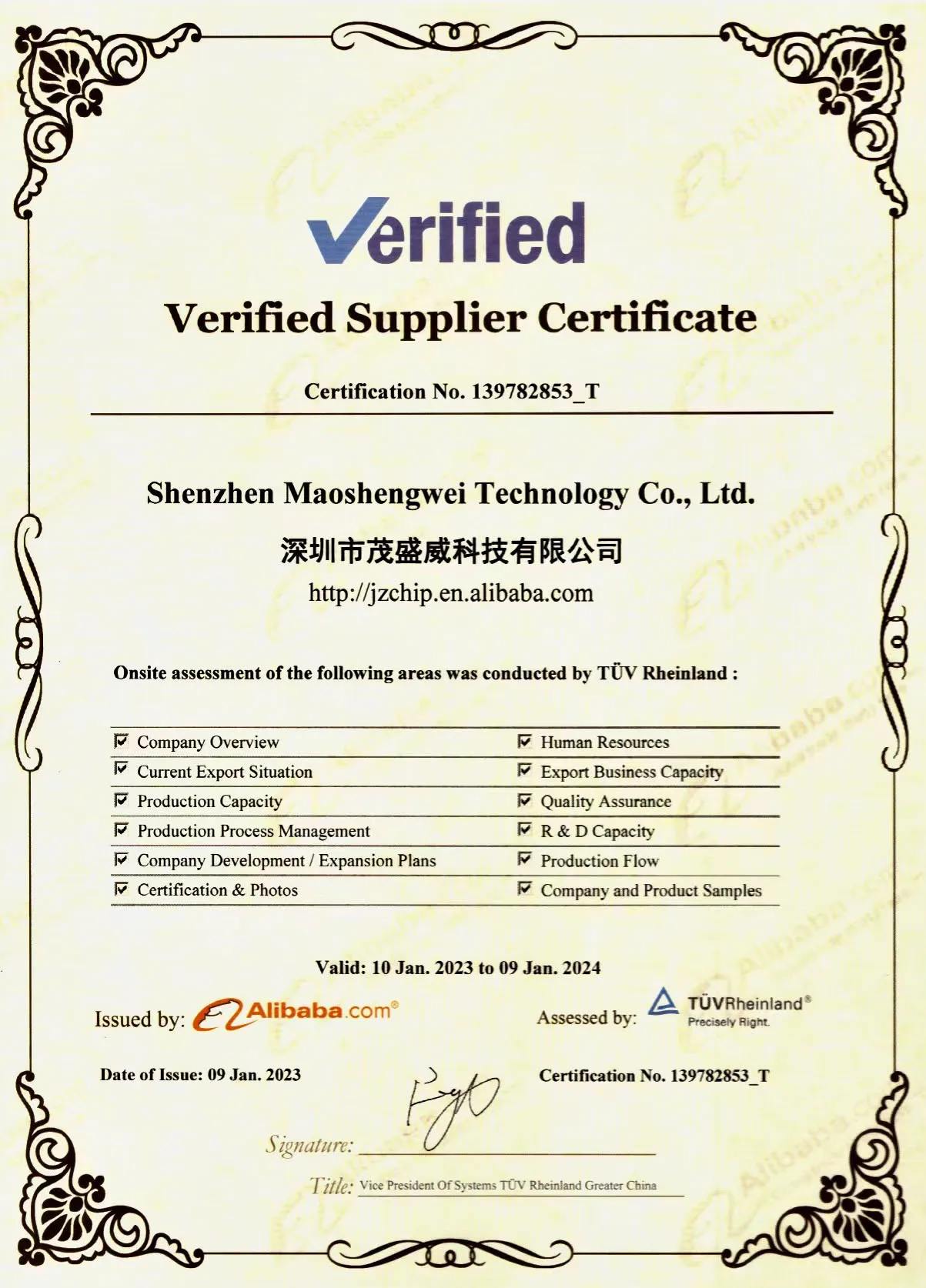 Verified

Verified Supplier Certificate

Certification No. 139782853_T

Shenzhen Maoshengwei Technology Co., Ltd.

深圳市茂盛威科技有限公司

http://jzchip.en.alibaba.com

Onsite assessment of the following areas was conducted by TÜV Rheinland :

☑ Company Overview
☑ Current Export Situation
☑ Production Capacity
☑ Production Process Management
☑ Company Development / Expansion Plans
☑ Certification & Photos

☑ Human Resources
☑ Export Business Capacity
☑ Quality Assurance
☑ R & D Capacity
☑ Production Flow
☑ Company and Product Samples

Valid: 10 Jan. 2023 to 09 Jan. 2024

Issued by: Alibaba.com®

Assessed by: TÜVRheinland®
Precisely Right.

Date of Issue: 09 Jan. 2023

Certification No. 139782853_T

Signature: ____

Title: Vice President Of Systems TÜV Rheinland Greater China

Alibaba.com